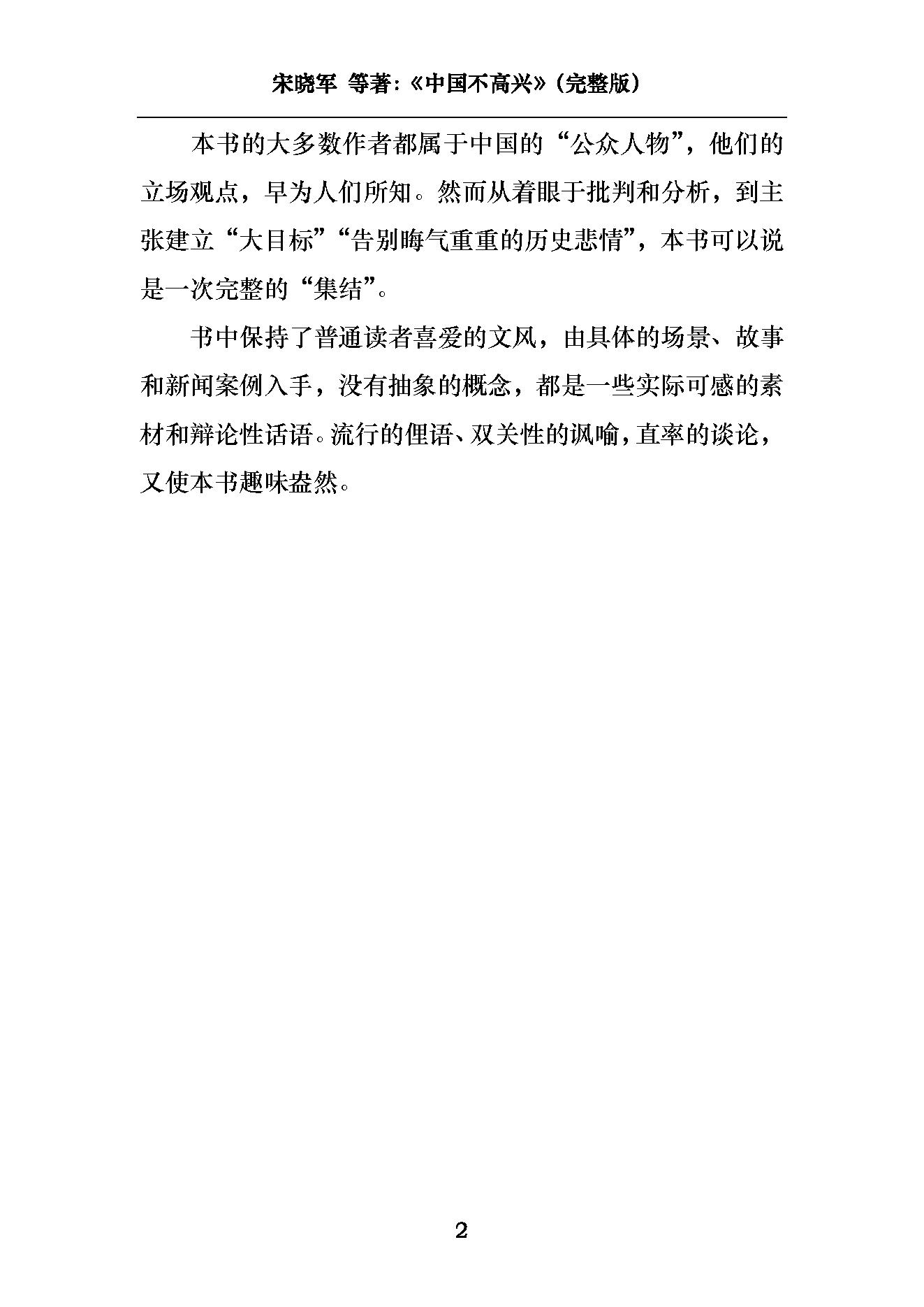 宋晓军 等著:《中国不高兴》(完整版)

本书的大多数作者都属于中国的“公众人物”,他们的立场观点,早为人们所知。然而从着眼于批判和分析,到主张建立“大目标”“告别晦气重重的历史悲情”,本书可以说是一次完整的“集结”。

书中保持了普通读者喜爱的文风,由具体的场景、故事和新闻案例入手,没有抽象的概念,都是一些实际可感的素材和辩论性话语。流行的俚语、双关性的讽喻,直率的谈论,又使本书趣味盎然。

2